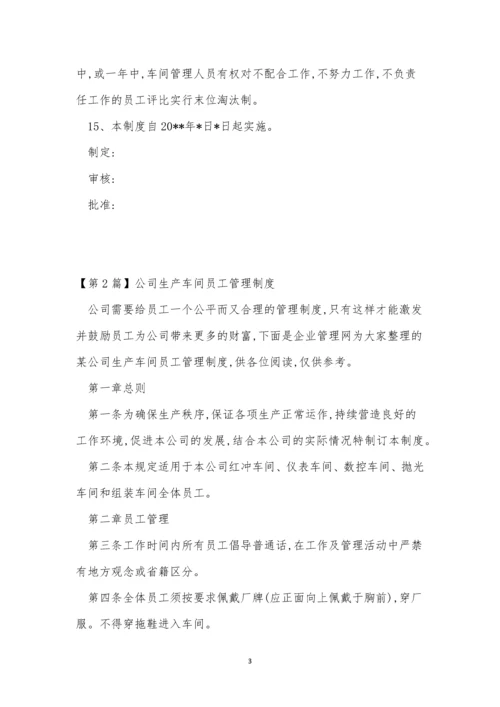 中,或一年中,车间管理人员有权对不配合工作,不努力工作,不负责任工作的员工评比实行末位淘汰制。

15、本制度自20**年*日*日起实施。

制定:

审核:

批准:

【第2篇】公司生产车间员工管理制度

公司需要给员工一个公平而又合理的管理制度,只有这样才能激发并鼓励员工为公司带来更多的财富,下面是企业管理网为大家整理的某公司生产车间员工管理制度,供各位阅读,仅供参考。

第一章总则

第一条为确保生产秩序,保证各项生产正常运作,持续营造良好的工作环境,促进本公司的发展,结合本公司的实际情况特制订本制度。

第二条本规定适用于本公司红冲车间、仪表车间、数控车间、抛光车间和组装车间全体员工。

第二章员工管理

第三条工作时间内所有员工倡导普通话,在工作及管理活动中严禁有地方观念或省籍区分。

第四条全体员工须按要求佩戴厂牌(应正面向上佩戴于胸前),穿厂服。不得穿拖鞋进入车间。

3